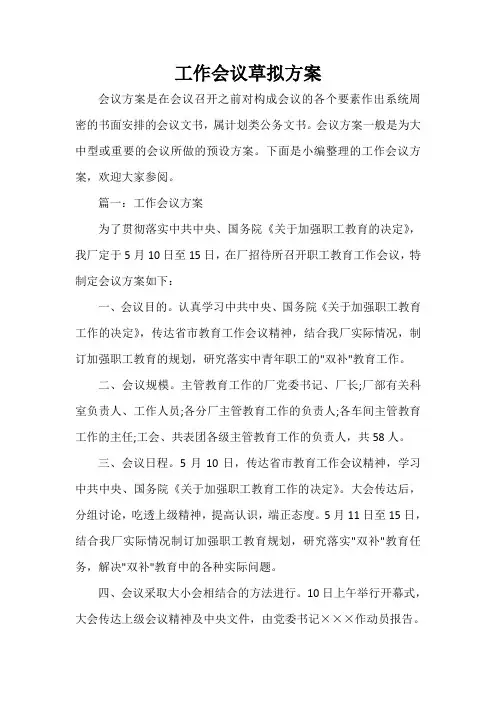 工作会议草拟方案

会议方案是在会议召开之前对构成会议的各个要素作出系统周密的书面安排的会议文书，属计划类公务文书。会议方案一般是为大中型或重要的会议所做的预设方案。下面是小编整理的工作会议方案，欢迎大家参阅。

篇一：工作会议方案

为了贯彻落实中共中央、国务院《关于加强职工教育的决定》，我厂定于5月10日至15日，在厂招待所召开职工教育工作会议，特制定会议方案如下：

一、会议目的。认真学习中共中央、国务院《关于加强职工教育工作的决定》，传达省市教育工作会议精神，结合我厂实际情况，制订加强职工教育的规划，研究落实中青年职工的"双补"教育工作。

二、会议规模。主管教育工作的厂党委书记、厂长;厂部有关科室负责人、工作人员;各分厂主管教育工作的负责人;各车间主管教育工作的主任;工会、共表团各级主管教育工作的负责人，共58人。

三、会议日程。5月10日，传达省市教育工作会议精神，学习中共中央、国务院《关于加强职工教育工作的决定》。大会传达后，分组讨论，吃透上级精神，提高认识，端正态度。5月11日至15日，结合我厂实际情况制订加强职工教育规划，研究落实"双补"教育任务，解决"双补"教育中的各种实际问题。

四、会议采取大小会相结合的方法进行。10日上午举行开幕式，大会传达上级会议精神及中央文件，由党委书记×××作动员报告。